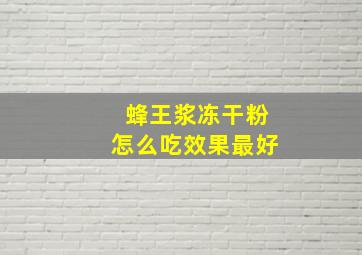 蜂王浆冻干粉
怎么吃效果最好